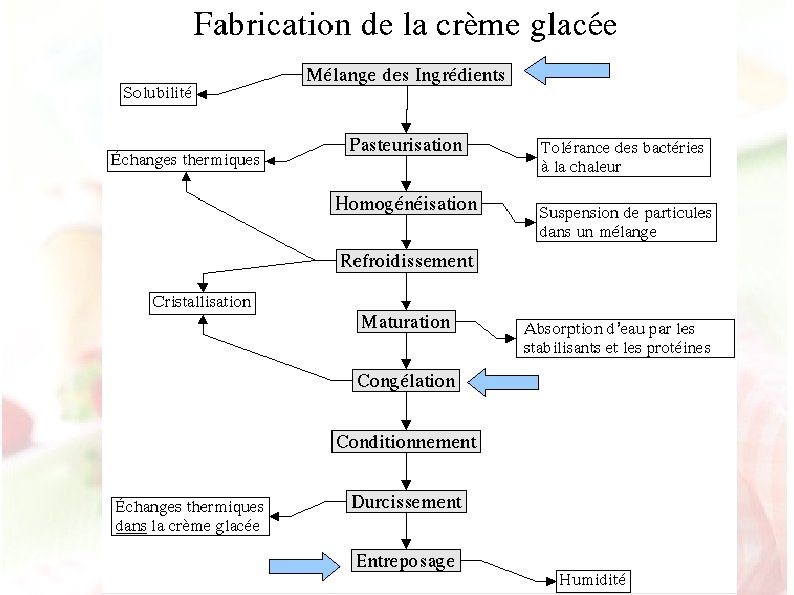 Fabrication de la crème glacée

Mélange des Ingrédients

Solubilité

Pasteurisation

Échanges thermiques

Tolérance des bactéries à la chaleur

Homogénéisation

Suspension de particules dans un mélange

Refroidissement

Cristallisation

Maturation

Absorption d'eau par les stabilisants et les protéines

Congélation

Conditionnement

Durcissement

Échanges thermiques dans la crème glacée

Entreposage

Humidité